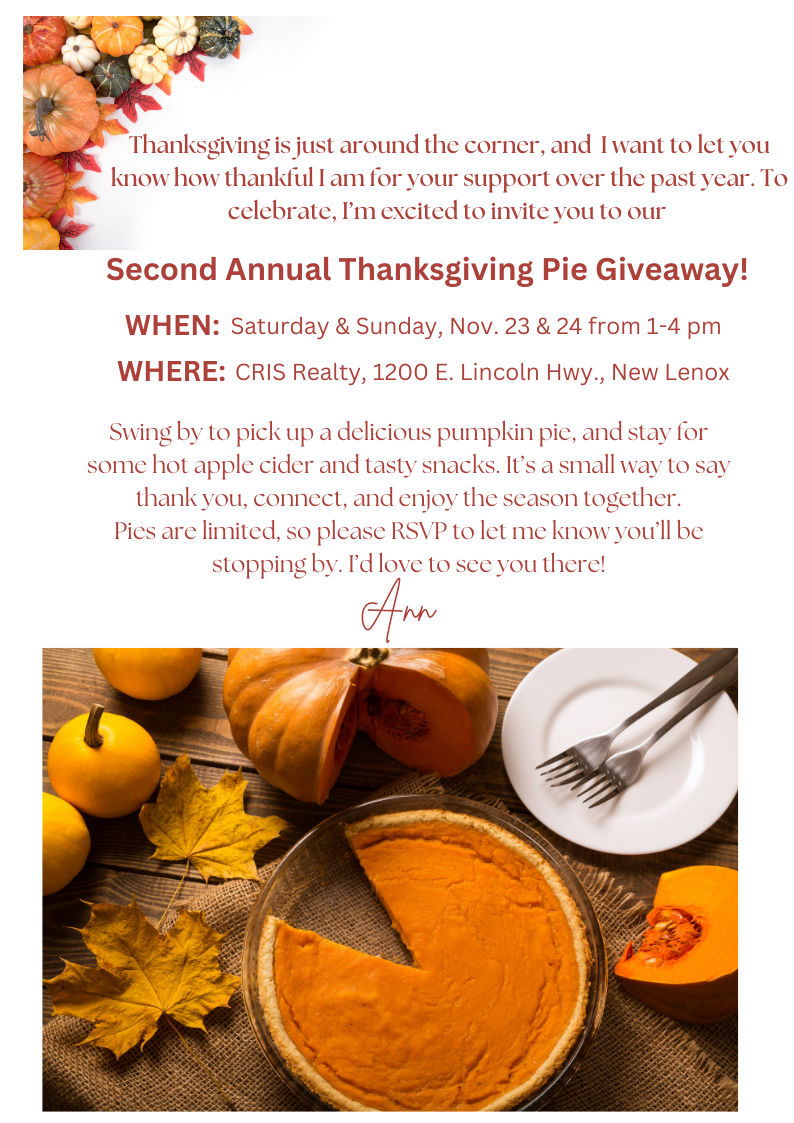 Thanksgiving is just around the corner, and I want to let you know how thankful I am for your support over the past year. To celebrate, I'm excited to invite you to our

Second Annual Thanksgiving Pie Giveaway!

WHEN: Saturday & Sunday, Nov. 23 & 24 from 1-4 pm

WHERE: CRIS Realty, 1200 E. Lincoln Hwy., New Lenox

Swing by to pick up a delicious pumpkin pie, and stay for some hot apple cider and tasty snacks. It's a small way to say thank you, connect, and enjoy the season together. Pies are limited, so please RSVP to let me know you'll be stopping by. I'd love to see you there!

Ann